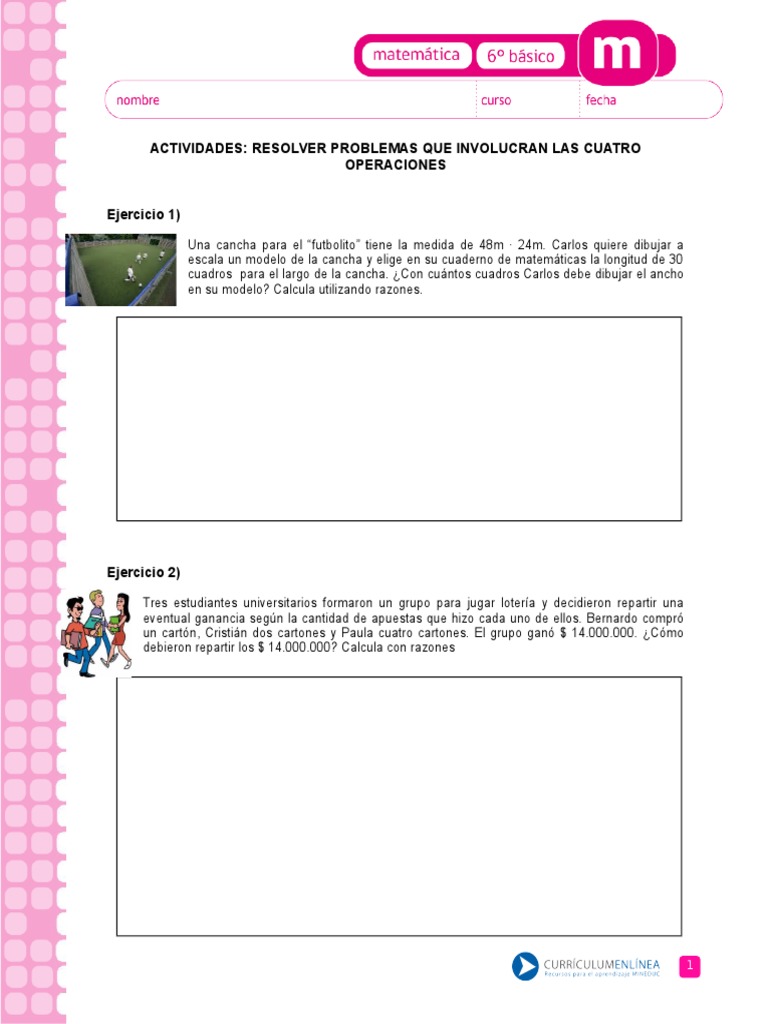 matemática 6º básico m

nombre curso fecha

ACTIVIDADES: RESOLVER PROBLEMAS QUE INVOLUCRAN LAS CUATRO OPERACIONES

Ejercicio 1)

Una cancha para el "futbolito" tiene la medida de 48m · 24m. Carlos quiere dibujar a escala un modelo de la cancha y elige en su cuaderno de matemáticas la longitud de 30 cuadros para el largo de la cancha. ¿Con cuántos cuadros Carlos debe dibujar el ancho en su modelo? Calcula utilizando razones.

Ejercicio 2)

Tres estudiantes universitarios formaron un grupo para jugar lotería y decidieron repartir una eventual ganancia según la cantidad de apuestas que hizo cada uno de ellos. Bernardo compró un cartón, Cristián dos cartones y Paula cuatro cartones. El grupo ganó $ 14.000.000. ¿Cómo debieron repartir los $ 14.000.000? Calcula con razones

CURRÍCULUMENLÍNEA
Recursos para el aprendizaje MINEDUC

1